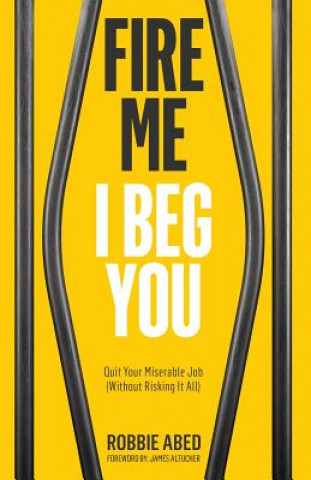 FIRE ME I BEG YOU

Quit Your Miserable Job (Without Risking It All)

ROBBIE ABED
FOREWORD BY: JAMES ALTUCHER